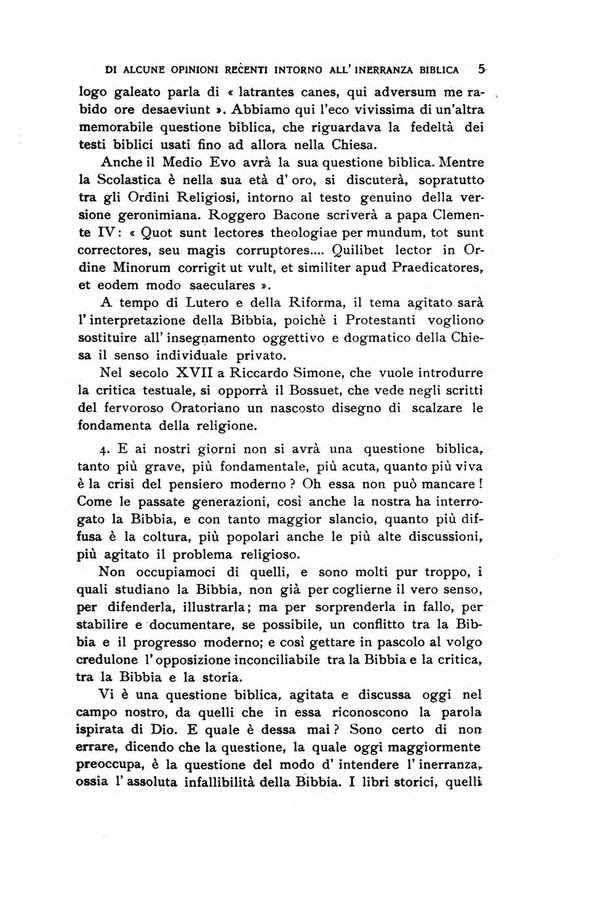 DI ALCUNE OPINIONI RECENTI INTORNO ALL' INERRANZA BIBLICA 5

logo galeato parla di « latrantes canes, qui adversum me rabido ore desaeviunt ». Abbiamo qui l'eco vivissima di un'altra memorabile questione biblica, che riguardava la fedeltà dei testi biblici usati fino ad allora nella Chiesa.

Anche il Medio Evo avrà la sua questione biblica. Mentre la Scolastica è nella sua età d' oro, si discuterà, sopratutto tra gli Ordini Religiosi, intorno al testo genuino della versione geronimiana. Roggero Bacone scriverà a papa Clemente IV: « Quot sunt lectores theologiae per mundum, tot sunt correctores, seu magis corruptores.... Quilibet lector in Ordine Minorum corrigit ut vult, et similiter apud Praedicatores, et eodem modo saeculares ».

A tempo di Lutero e della Riforma, il tema agitato sarà l' interpretazione della Bibbia, poichè i Protestanti vogliono sostituire all' insegnamento oggettivo e dogmatico della Chiesa il senso individuale privato.

Nel secolo XVII a Riccardo Simone, che vuole introdurre la critica testuale, si opporrà il Bossuet, che vede negli scritti del fervoroso Oratoriano un nascosto disegno di scalzare le fondamenta della religione.

4. E ai nostri giorni non si avrà una questione biblica, tanto più grave, più fondamentale, più acuta, quanto più viva è la crisi del pensiero moderno? Oh essa non può mancare! Come le passate generazioni, così anche la nostra ha interrogato la Bibbia, e con tanto maggior slancio, quanto più diffusa è la coltura, più popolari anche le più alte discussioni, più agitato il problema religioso.

Non occupiamoci di quelli, e sono molti pur troppo, i quali studiano la Bibbia, non già per coglierne il vero senso, per difenderla, illustrarla; ma per sorprenderla in fallo, per stabilire e documentare, se possibile, un conflitto tra la Bibbia e il progresso moderno; e così gettare in pascolo al volgo credulone l' opposizione inconciliabile tra la Bibbia e la critica, tra la Bibbia e la storia.

Vi è una questione biblica, agitata e discussa oggi nel campo nostro, da quelli che in essa riconoscono la parola ispirata di Dio. E quale è dessa mai? Sono certo di non errare, dicendo che la questione, la quale oggi maggiormente preoccupa, è la questione del modo d' intendere l' inerranza, ossia l' assoluta infallibilità della Bibbia. I libri storici, quelli